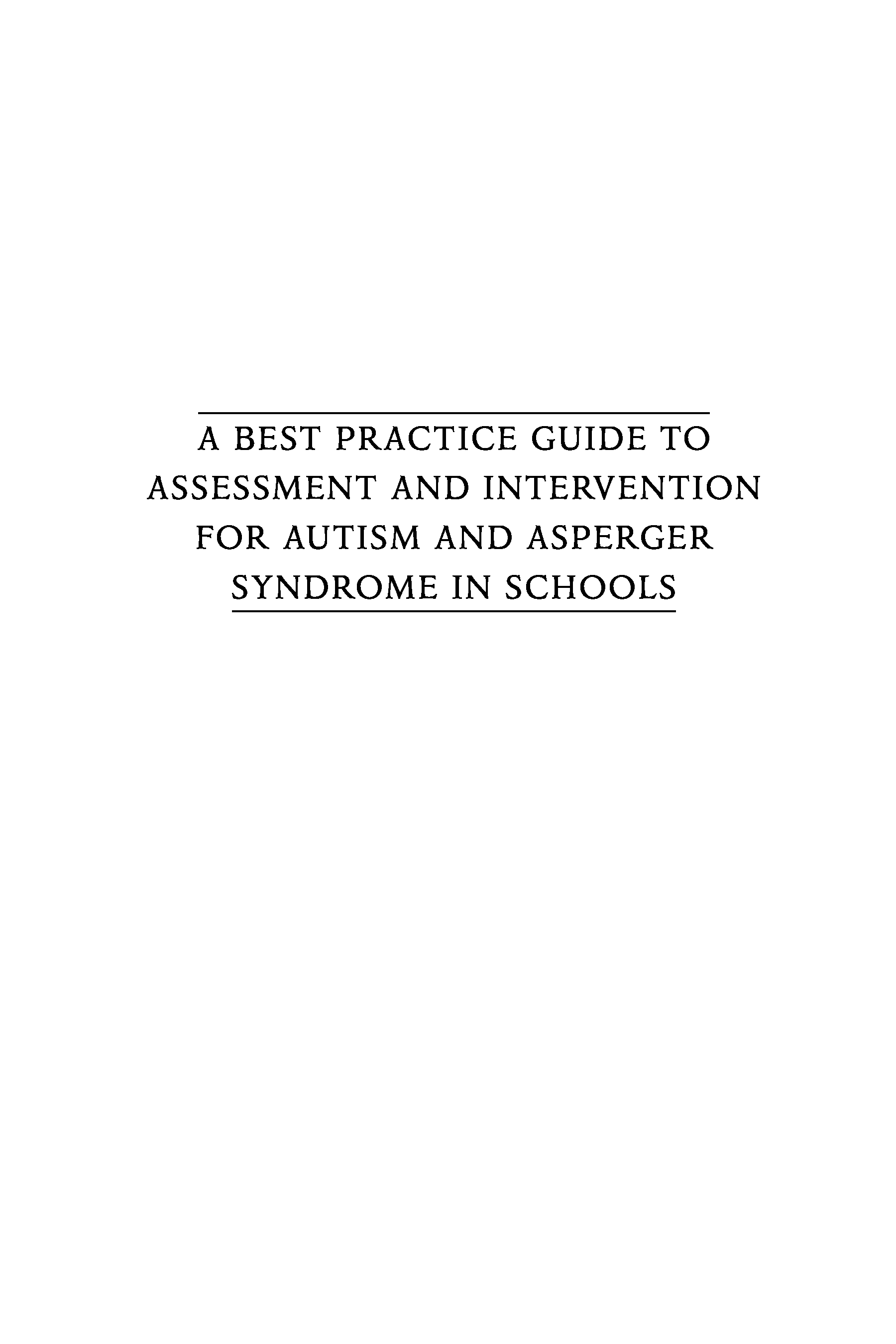 A BEST PRACTICE GUIDE TO
ASSESSMENT AND INTERVENTION
FOR AUTISM AND ASPERGER
SYNDROME IN SCHOOLS